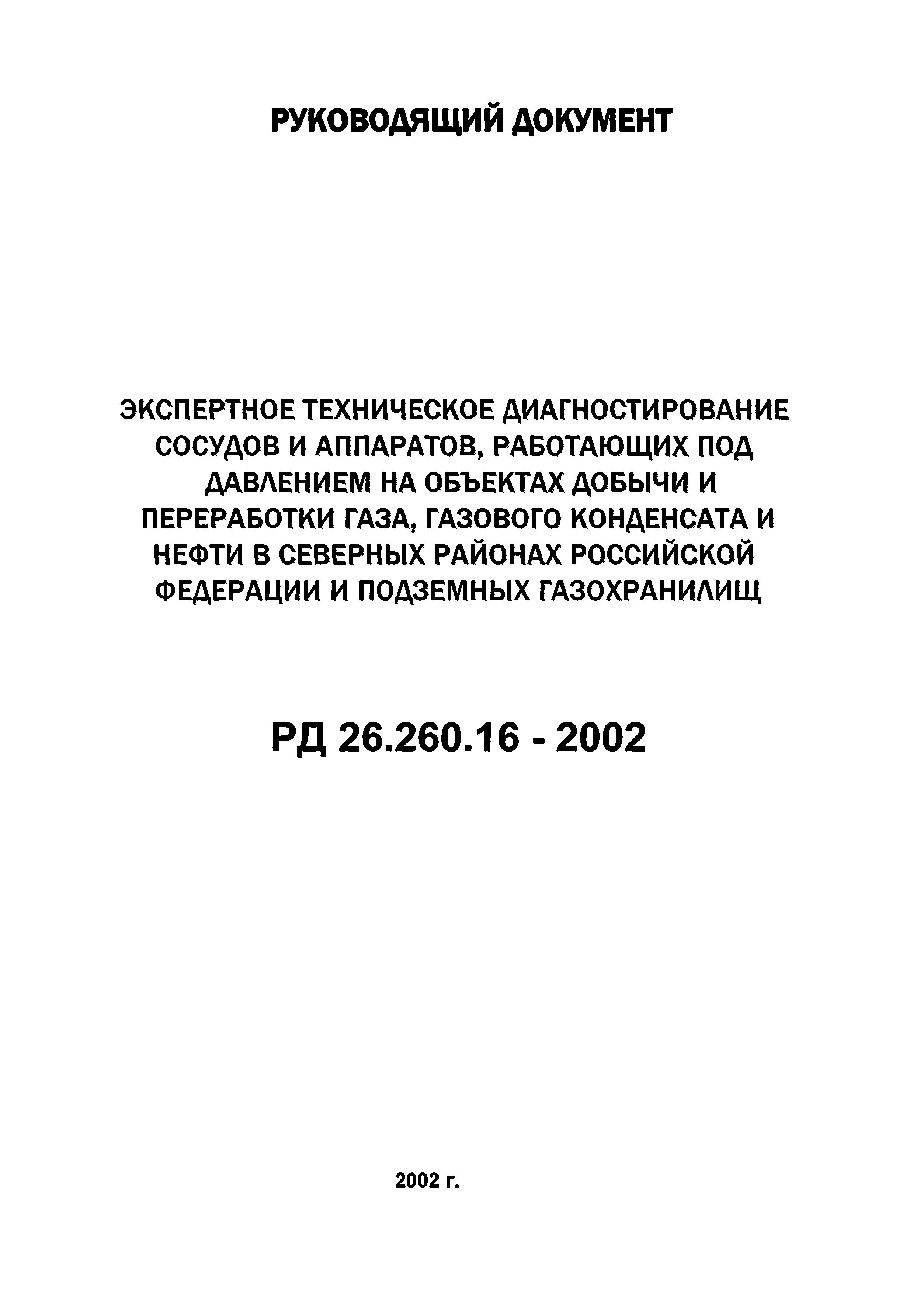 РУКОВОДЯЩИЙ ДОКУМЕНТ

ЭКСПЕРТНОЕ ТЕХНИЧЕСКОЕ ДИАГНОСТИРОВАНИЕ СОСУДОВ И АППАРАТОВ, РАБОТАЮЩИХ ПОД ДАВЛЕНИЕМ НА ОБЪЕКТАХ ДОБЫЧИ И ПЕРЕРАБОТКИ ГАЗА, ГАЗОВОГО КОНДЕНСАТА И НЕФТИ В СЕВЕРНЫХ РАЙОНАХ РОССИЙСКОЙ ФЕДЕРАЦИИ И ПОДЗЕМНЫХ ГАЗОХРАНИЛИЩ

РД 26.260.16 - 2002

2002 г.